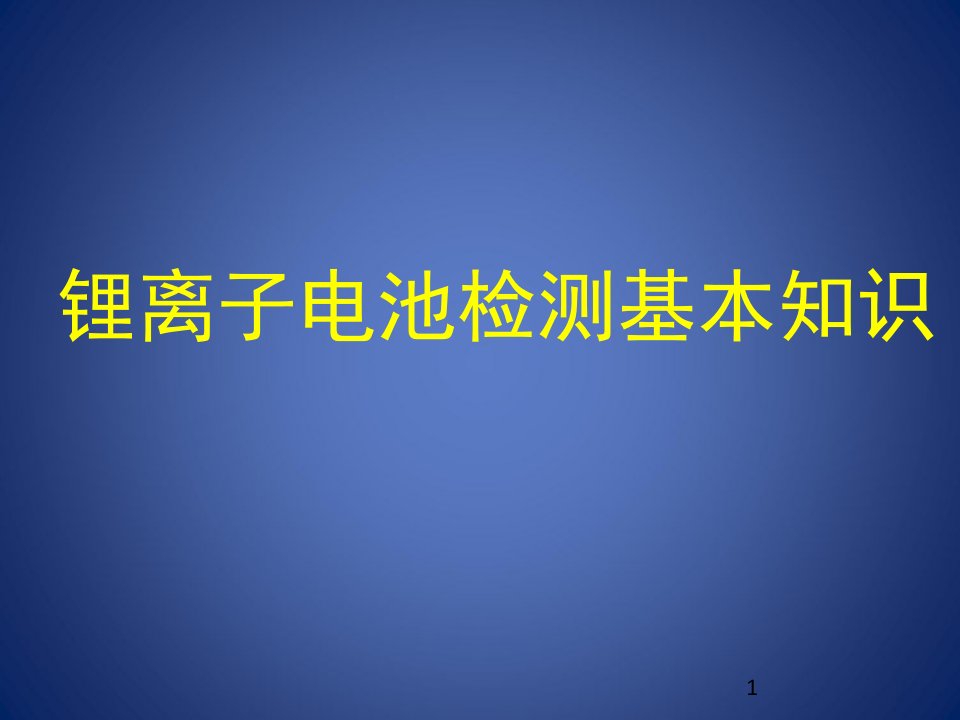 锂离子电池检测基本知识

1